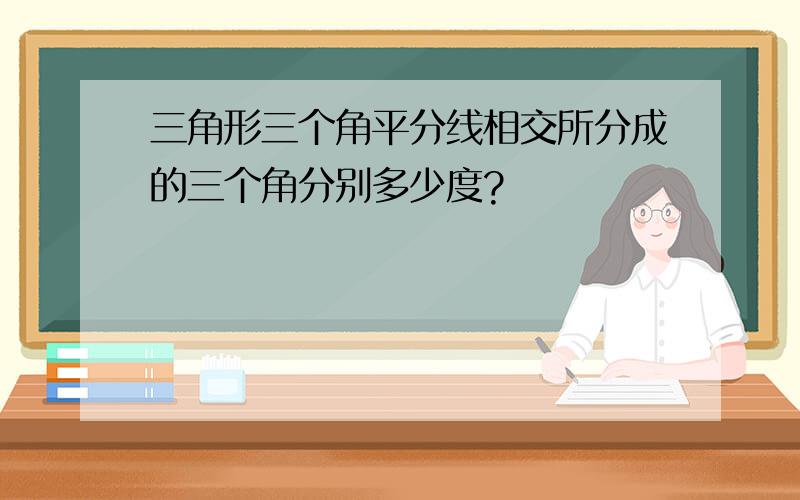 三角形三个角平分线相交所分成的三个角分别多少度?